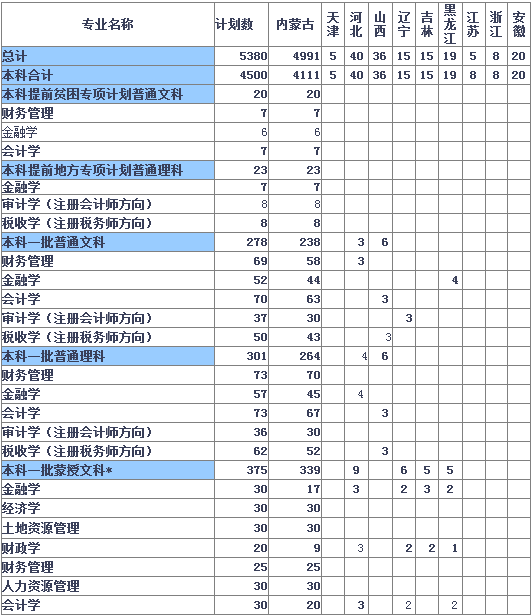 | 专业名称 | 计划数 | 内蒙古 | 天津 | 河北 | 山西 | 辽宁 | 吉林 | 黑龙江 | 江苏 | 浙江 | 安徽 |
|---|---|---|---|---|---|---|---|---|---|---|---|
| 总计 | 5380 | 4991 | 5 | 40 | 36 | 15 | 15 | 19 | 5 | 8 | 20 |
| 本科合计 | 4500 | 4111 | 5 | 40 | 36 | 15 | 15 | 19 | 8 | 8 | 20 |
| 本科提前贫困专项计划普通文科 | 20 | 20 | | | | | | | | | |
| 财务管理 | 7 | 7 | | | | | | | | | |
| 金融学 | 6 | 6 | | | | | | | | | |
| 会计学 | 7 | 7 | | | | | | | | | |
| 本科提前地方专项计划普通理科 | 23 | 23 | | | | | | | | | |
| 金融学 | 7 | 7 | | | | | | | | | |
| 审计学（注册会计师方向） | 8 | 8 | | | | | | | | | |
| 税收学（注册税务师方向） | 8 | 8 | | | | | | | | | |
| 本科一批普通文科 | 278 | 238 | | 3 | 6 | | | | | | |
| 财务管理 | 69 | 58 | | 3 | | | | | | | |
| 金融学 | 52 | 44 | | | | | | 4 | | | |
| 会计学 | 70 | 63 | | | 3 | | | | | | |
| 审计学（注册会计师方向） | 37 | 30 | | | | 3 | | | | | |
| 税收学（注册税务师方向） | 50 | 43 | | | 3 | | | | | | |
| 本科一批普通理科 | 301 | 264 | | 4 | 6 | | | | | | |
| 财务管理 | 73 | 70 | | | | | | | | | |
| 金融学 | 57 | 45 | | 4 | | | | | | | |
| 会计学 | 73 | 67 | | | 3 | | | | | | |
| 审计学（注册会计师方向） | 36 | 30 | | | | | | | | | |
| 税收学（注册税务师方向） | 62 | 52 | | | 3 | | | | | | |
| 本科一批蒙授文科* | 375 | 339 | | 9 | | 6 | 5 | 5 | | | |
| 金融学 | 30 | 17 | | 3 | | 2 | 3 | 2 | | | |
| 经济学 | 30 | 30 | | | | | | | | | |
| 土地资源管理 | 30 | 30 | | | | | | | | | |
| 财政学 | 20 | 9 | | 3 | | 2 | 2 | 1 | | | |
| 财务管理 | 25 | 25 | | | | | | | | | |
| 人力资源管理 | 30 | 30 | | | | | | | | | |
| 会计学 | 30 | 20 | | 3 | | 2 | | 2 | | | |